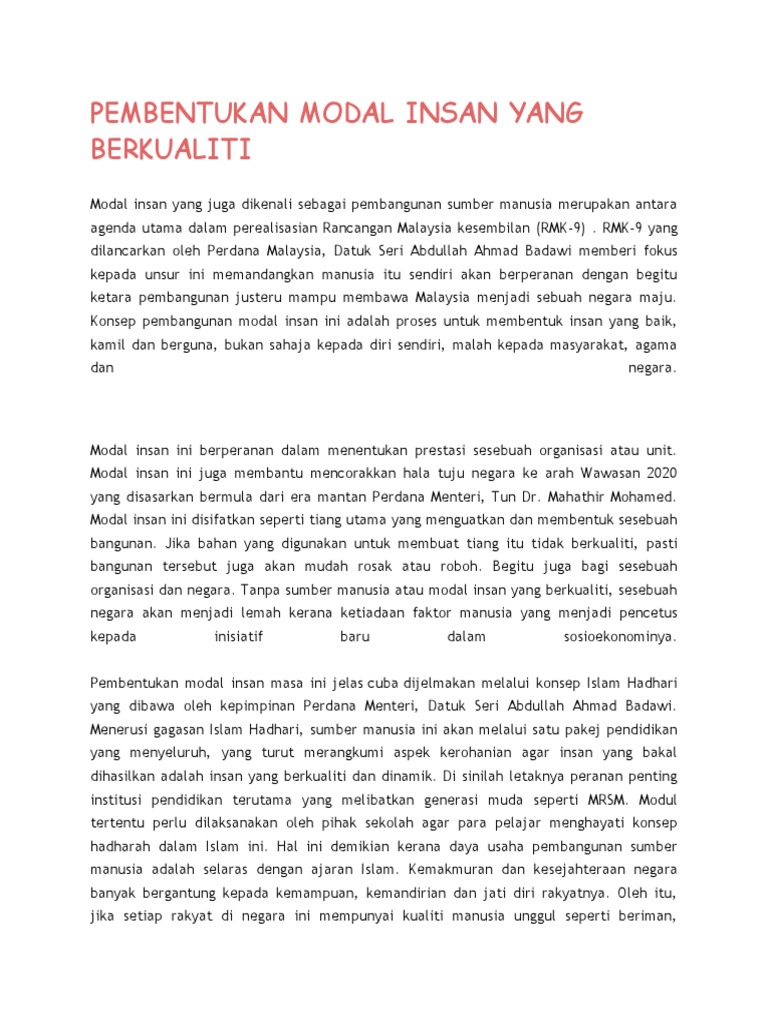 PEMBENTUKAN MODAL INSAN YANG BERKUALITI

Modal insan yang juga dikenali sebagai pembangunan sumber manusia merupakan antara agenda utama dalam perealisasian Rancangan Malaysia kesembilan (RMK-9) . RMK-9 yang dilancarkan oleh Perdana Malaysia, Datuk Seri Abdullah Ahmad Badawi memberi fokus kepada unsur ini memandangkan manusia itu sendiri akan berperanan dengan begitu ketara pembangunan justeru mampu membawa Malaysia menjadi sebuah negara maju. Konsep pembangunan modal insan ini adalah proses untuk membentuk insan yang baik, kamil dan berguna, bukan sahaja kepada diri sendiri, malah kepada masyarakat, agama dan negara.

Modal insan ini berperanan dalam menentukan prestasi sesebuah organisasi atau unit. Modal insan ini juga membantu mencorakkan hala tuju negara ke arah Wawasan 2020 yang disasarkan bermula dari era mantan Perdana Menteri, Tun Dr. Mahathir Mohamed. Modal insan ini disifatkan seperti tiang utama yang menguatkan dan membentuk sesebuah bangunan. Jika bahan yang digunakan untuk membuat tiang itu tidak berkualiti, pasti bangunan tersebut juga akan mudah rosak atau roboh. Begitu juga bagi sesebuah organisasi dan negara. Tanpa sumber manusia atau modal insan yang berkualiti, sesebuah negara akan menjadi lemah kerana ketiadaan faktor manusia yang menjadi pencetus kepada inisiatif baru dalam sosioekonominya.

Pembentukan modal insan masa ini jelas cuba dijelmakan melalui konsep Islam Hadhari yang dibawa oleh kepimpinan Perdana Menteri, Datuk Seri Abdullah Ahmad Badawi. Menerusi gagasan Islam Hadhari, sumber manusia ini akan melalui satu pakej pendidikan yang menyeluruh, yang turut merangkumi aspek kerohanian agar insan yang bakal dihasilkan adalah insan yang berkualiti dan dinamik. Di sinilah letaknya peranan penting institusi pendidikan terutama yang melibatkan generasi muda seperti MRSM. Modul tertentu perlu dilaksanakan oleh pihak sekolah agar para pelajar menghayati konsep hadharah dalam Islam ini. Hal ini demikian kerana daya usaha pembangunan sumber manusia adalah selaras dengan ajaran Islam. Kemakmuran dan kesejahteraan negara banyak bergantung kepada kemampuan, kemandirian dan jati diri rakyatnya. Oleh itu, jika setiap rakyat di negara ini mempunyai kualiti manusia unggul seperti beriman,